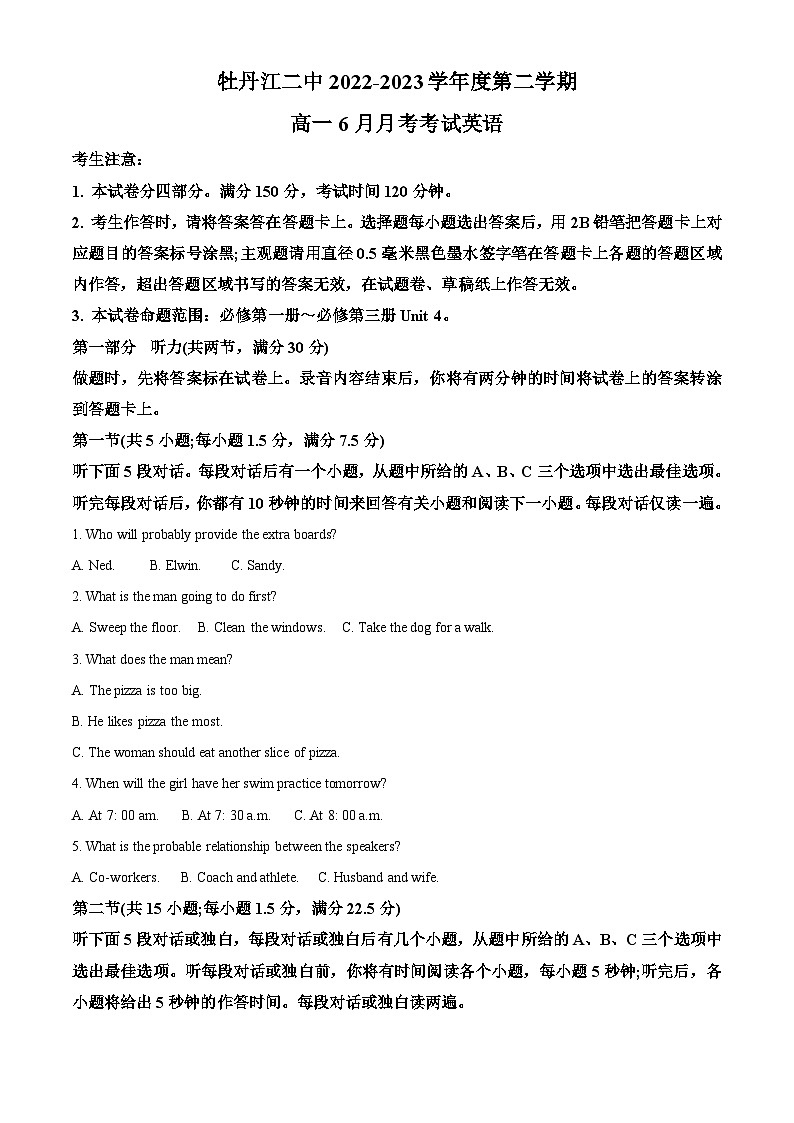 牡丹江二中 2022-2023 学年度第二学期

高一 6 月月考考试英语

考生注意：

1. 本试卷分四部分。满分 150 分，考试时间 120 分钟。

2. 考生作答时，请将答案答在答题卡上。选择题每小题选出答案后，用 2B 铅笔把答题卡上对应题目的答案标号涂黑;主观题请用直径 0.5 毫米黑色墨水签字笔在答题卡上各题的答题区域内作答，超出答题区域书写的答案无效，在试题卷、草稿纸上作答无效。

3. 本试卷命题范围：必修第一册～必修第三册 Unit 4。

第一部分　听力(共两节，满分 30 分)

做题时，先将答案标在试卷上。录音内容结束后，你将有两分钟的时间将试卷上的答案转涂到答题卡上。

第一节(共 5 小题;每小题 1.5 分，满分 7.5 分)

听下面 5 段对话。每段对话后有一个小题，从题中所给的 A、B、C 三个选项中选出最佳选项。听完每段对话后，你都有 10 秒钟的时间来回答有关小题和阅读下一小题。每段对话仅读一遍。

1. Who will probably provide the extra boards?

A. Ned.　　B. Elwin.　　C. Sandy.

2. What is the man going to do first?

A. Sweep the floor.　B. Clean the windows.　C. Take the dog for a walk.

3. What does the man mean?

A. The pizza is too big.

B. He likes pizza the most.

C. The woman should eat another slice of pizza.

4. When will the girl have her swim practice tomorrow?

A. At 7: 00 am.　　B. At 7: 30 a.m.　　C. At 8: 00 a.m.

5. What is the probable relationship between the speakers?

A. Co-workers.　B. Coach and athlete.　C. Husband and wife.

第二节(共 15 小题;每小题 1.5 分，满分 22.5 分)

听下面 5 段对话或独白，每段对话或独白后有几个小题，从题中所给的 A、B、C 三个选项中选出最佳选项。听每段对话或独白前，你将有时间阅读各个小题，每小题 5 秒钟;听完后，各小题将给出 5 秒钟的作答时间。每段对话或独白读两遍。